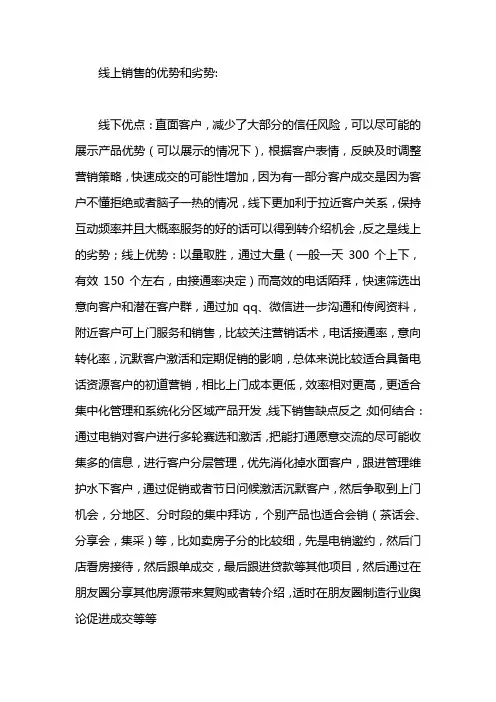 线上销售的优势和劣势:

线下优点：直面客户，减少了大部分的信任风险，可以尽可能的展示产品优势（可以展示的情况下），根据客户表情，反映及时调整营销策略，快速成交的可能性增加，因为有一部分客户成交是因为客户不懂拒绝或者脑子一热的情况，线下更加利于拉近客户关系，保持互动频率并且大概率服务的好的话可以得到转介绍机会，反之是线上的劣势；线上优势：以量取胜，通过大量（一般一天 300 个上下，有效 150 个左右，由接通率决定）而高效的电话陌拜，快速筛选出意向客户和潜在客户群，通过加 qq、微信进一步沟通和传阅资料，附近客户可上门服务和销售，比较关注营销话术，电话接通率，意向转化率，沉默客户激活和定期促销的影响，总体来说比较适合具备电话资源客户的初道营销，相比上门成本更低，效率相对更高，更适合集中化管理和系统化分区域产品开发，线下销售缺点反之；如何结合：通过电销对客户进行多轮赛选和激活，把能打通愿意交流的尽可能收集多的信息，进行客户分层管理，优先消化掉水面客户，跟进管理维护水下客户，通过促销或者节日问候激活沉默客户，然后争取到上门机会，分地区、分时段的集中拜访，个别产品也适合会销（茶话会、分享会，集采）等，比如卖房子分的比较细，先是电销邀约，然后门店看房接待，然后跟单成交，最后跟进贷款等其他项目，然后通过在朋友圈分享其他房源带来复购或者转介绍，适时在朋友圈制造行业舆论促进成交等等